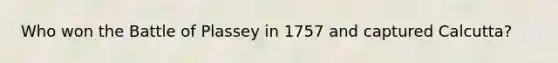 Who won the Battle of Plassey in 1757 and captured Calcutta?